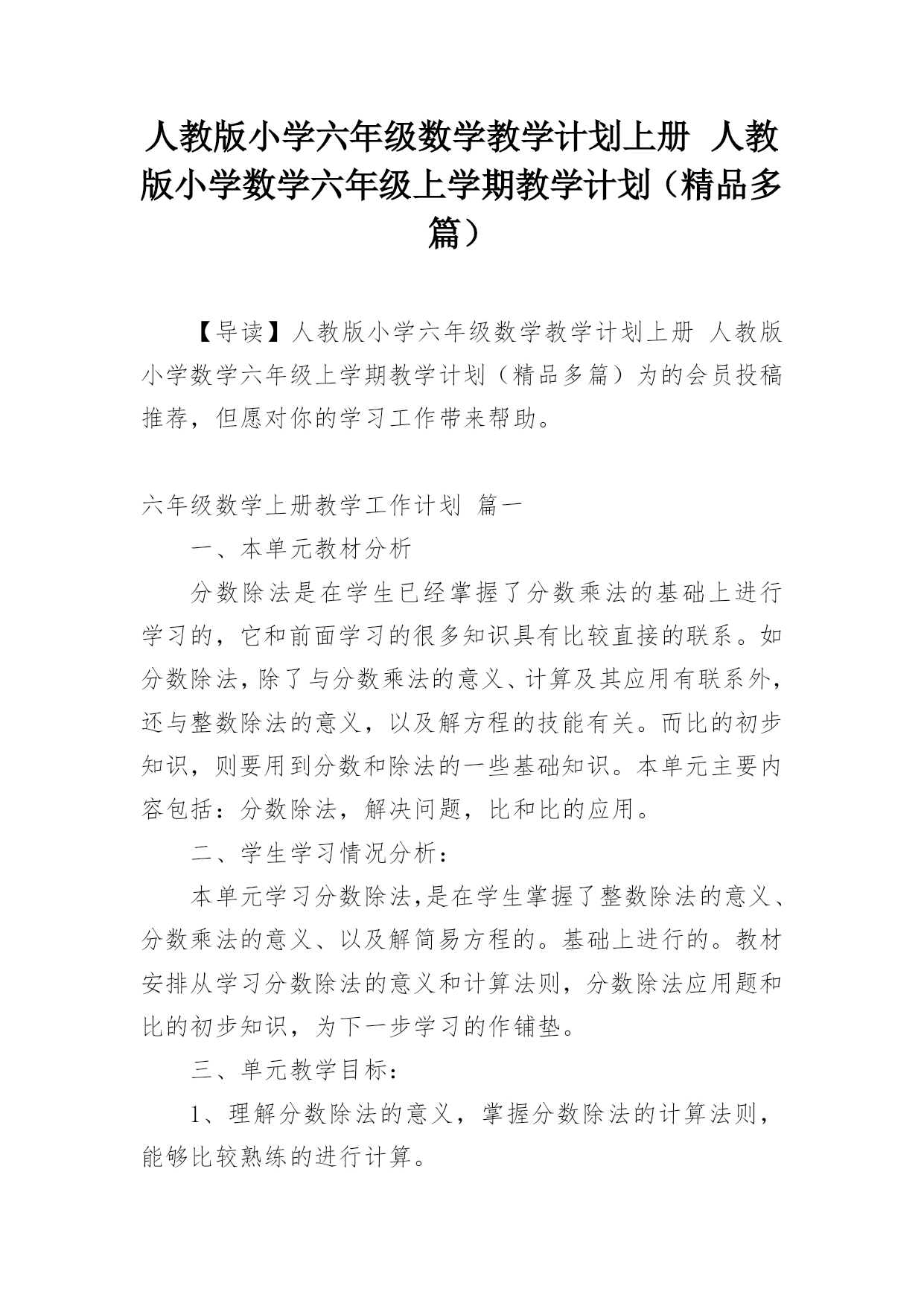 人教版小学六年级数学教学计划上册 人教版小学数学六年级上学期教学计划（精品多篇）

【导读】人教版小学六年级数学教学计划上册 人教版小学数学六年级上学期教学计划（精品多篇）为的会员投稿推荐，但愿对你的学习工作带来帮助。

六年级数学上册教学工作计划 篇一

一、本单元教材分析

分数除法是在学生已经掌握了分数乘法的基础上进行学习的，它和前面学习的很多知识具有比较直接的联系。如分数除法，除了与分数乘法的意义、计算及其应用有联系外，还与整数除法的意义，以及解方程的技能有关。而比的初步知识，则要用到分数和除法的一些基础知识。本单元主要内容包括：分数除法，解决问题，比和比的应用。

二、学生学习情况分析：

本单元学习分数除法,是在学生掌握了整数除法的意义、分数乘法的意义、以及解简易方程的。基础上进行的。教材安排从学习分数除法的意义和计算法则，分数除法应用题和比的初步知识，为下一步学习的作铺垫。

三、单元教学目标：

1、理解分数除法的意义，掌握分数除法的计算法则，能够比较熟练的进行计算。